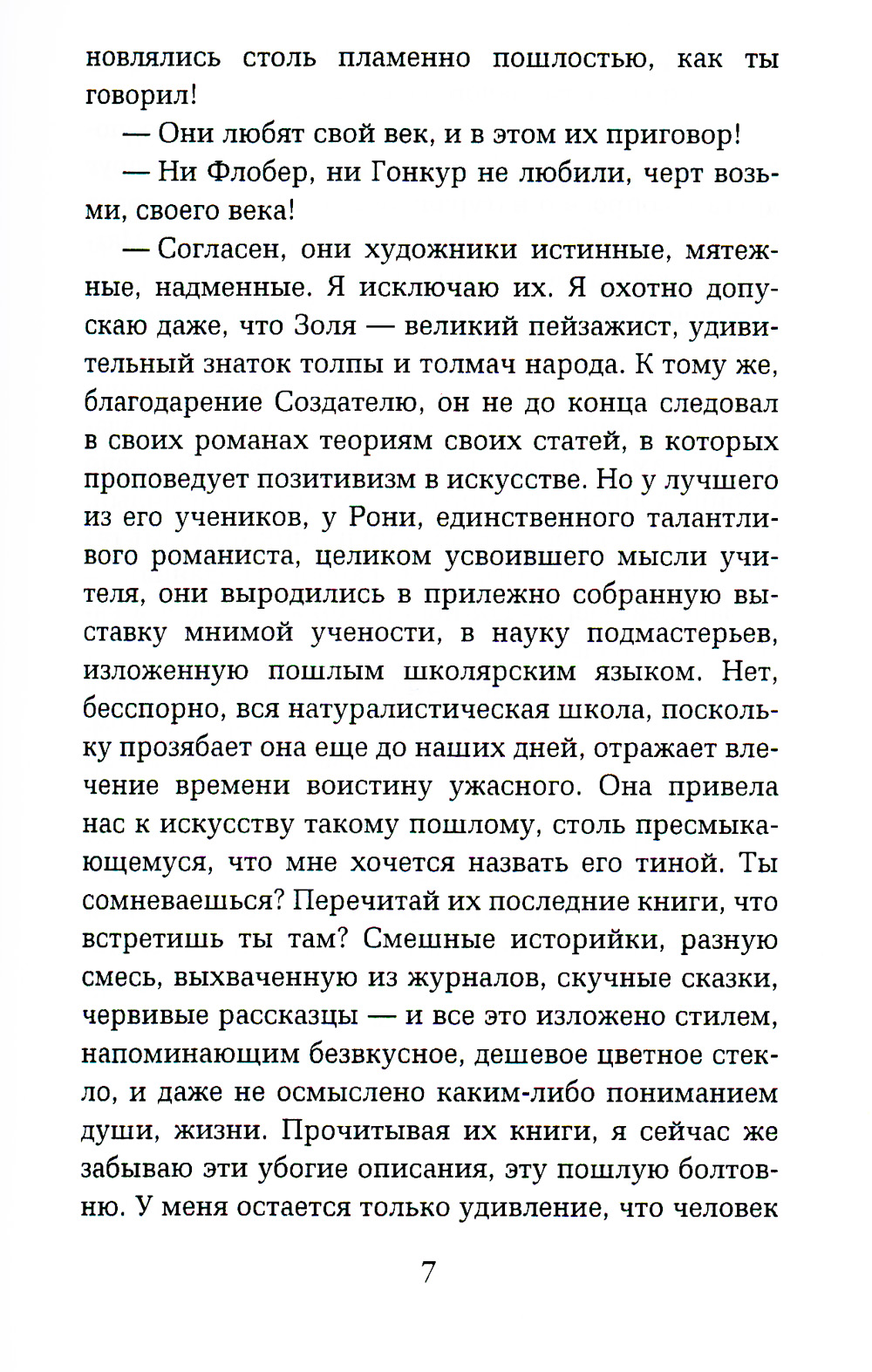 новлялись столь пламенно пошлостью, как ты говорил!

— Они любят свой век, и в этом их приговор!

— Ни Флобер, ни Гонкур не любили, черт возьми, своего века!

— Согласен, они художники истинные, мятежные, надменные. Я исключаю их. Я охотно допускаю даже, что Золя — великий пейзажист, удивительный знаток толпы и толмач народа. К тому же, благодарение Создателю, он не до конца следовал в своих романах теориям своих статей, в которых проповедует позитивизм в искусстве. Но у лучшего из его учеников, у Рони, единственного талантливого романиста, целиком усвоившего мысли учителя, они выродились в прилежно собранную выставку мнимой учености, в науку подмастерьев, изложенную пошлым школярским языком. Нет, бесспорно, вся натуралистическая школа, поскольку прозябает она еще до наших дней, отражает влечение времени воистину ужасного. Она привела нас к искусству такому пошлому, столь пресмыкающемуся, что мне хочется назвать его тиной. Ты сомневаешься? Перечитай их последние книги, что встретишь ты там? Смешные историйки, разную смесь, выхваченную из журналов, скучные сказки, червивые рассказцы — и все это изложено стилем, напоминающим безвкусное, дешевое цветное стекло, и даже не осмыслено каким-либо пониманием души, жизни. Прочитывая их книги, я сейчас же забываю эти убогие описания, эту пошлую болтовню. У меня остается только удивление, что человек

7